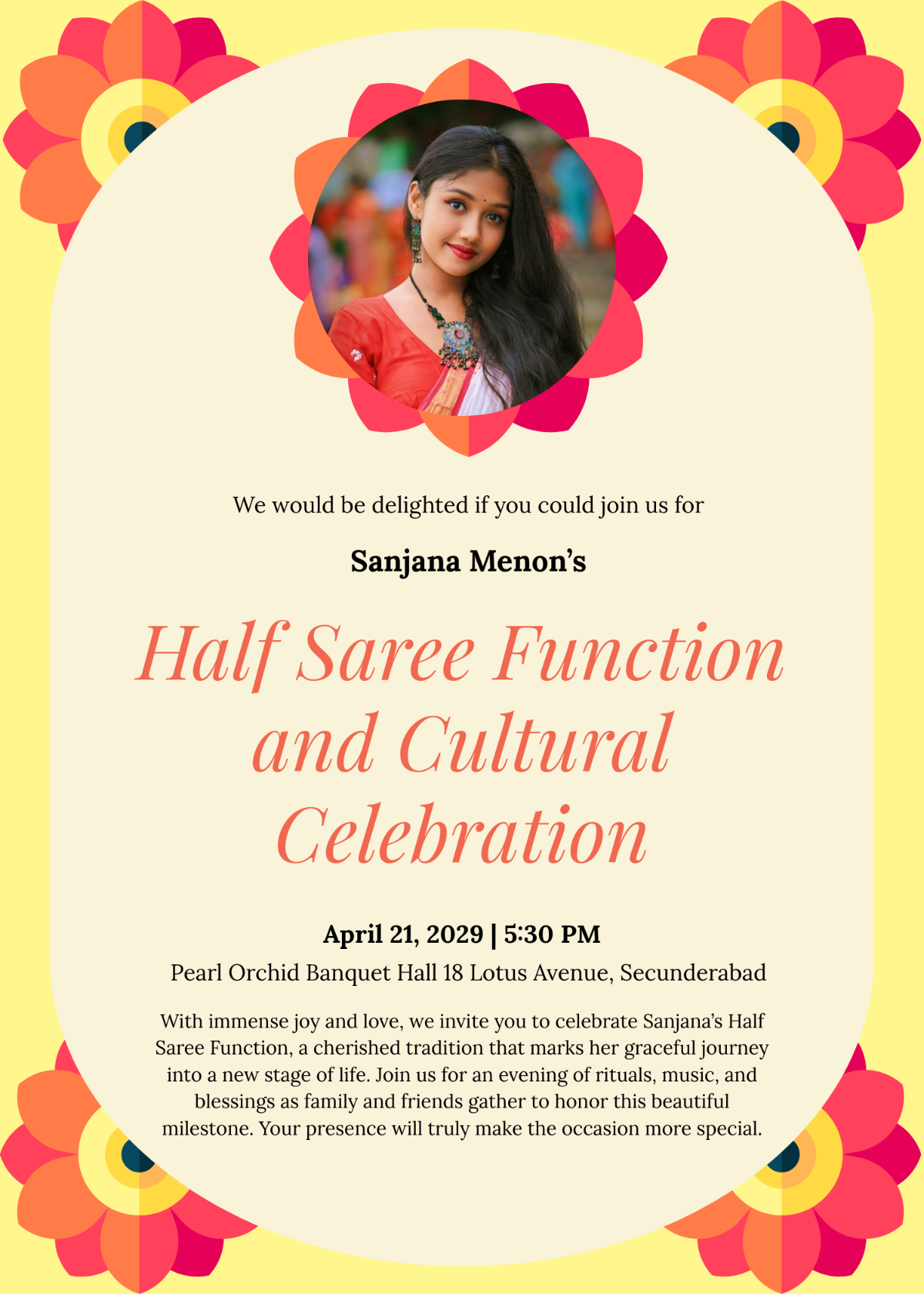 We would be delighted if you could join us for

Sanjana Menon's

Half Saree Function and Cultural Celebration

April 21, 2029 | 5:30 PM

Pearl Orchid Banquet Hall 18 Lotus Avenue, Secunderabad

With immense joy and love, we invite you to celebrate Sanjana's Half Saree Function, a cherished tradition that marks her graceful journey into a new stage of life. Join us for an evening of rituals, music, and blessings as family and friends gather to honor this beautiful milestone. Your presence will truly make the occasion more special.